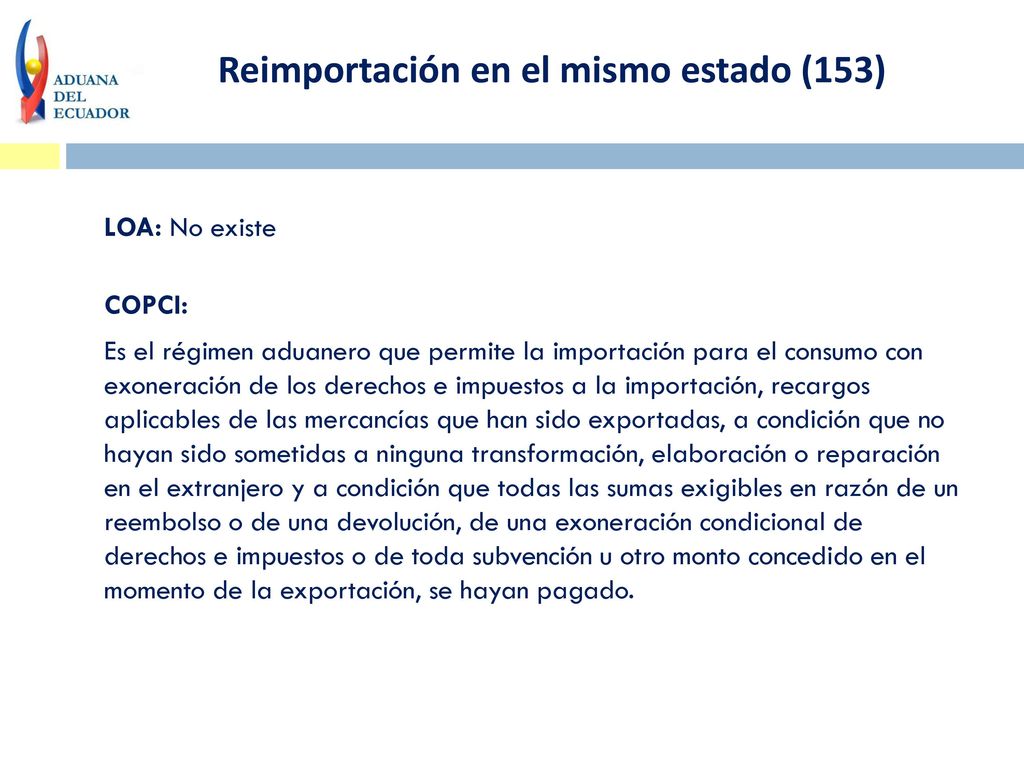 ADUANA
DEL
ECUADOR

Reimportación en el mismo estado (153)

LOA: No existe

COPCI:

Es el régimen aduanero que permite la importación para el consumo con exoneración de los derechos e impuestos a la importación, recargos aplicables de las mercancías que han sido exportadas, a condición que no hayan sido sometidas a ninguna transformación, elaboración o reparación en el extranjero y a condición que todas las sumas exigibles en razón de un reembolso o de una devolución, de una exoneración condicional de derechos e impuestos o de toda subvención u otro monto concedido en el momento de la exportación, se hayan pagado.